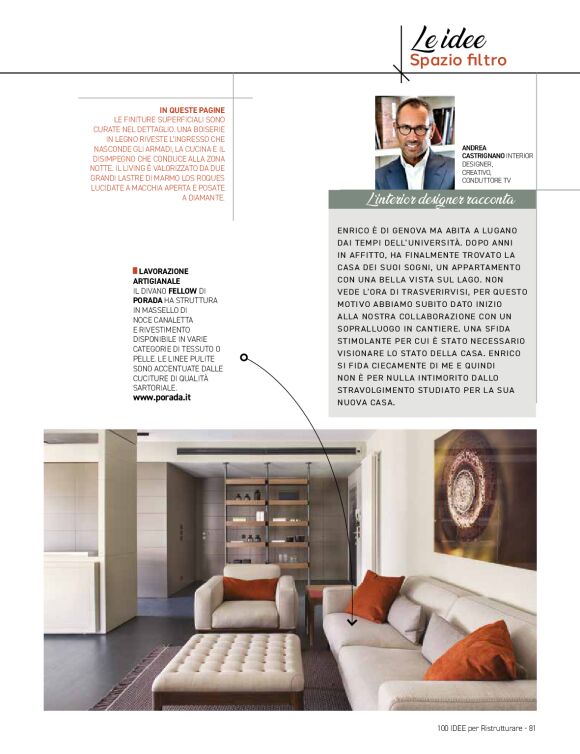 Le idee
Spazio filtro

IN QUESTE PAGINE
LE FINITURE SUPERFICIALI SONO CURATE NEL DETTAGLIO. UNA BOISERIE IN LEGNO RIVESTE L'INGRESSO CHE NASCONDE GLI ARMADI, LA CUCINA E IL DISIMPEGNO CHE CONDUCE ALLA ZONA NOTTE. IL LIVING È VALORIZZATO DA DUE GRANDI LASTRE DI MARMO LOS ROQUES LUCIDATE A MACCHIA APERTA E POSATE A DIAMANTE.

ANDREA CASTRIGNANO INTERIOR DESIGNER, CREATIVO, CONDUTTORE TV

L'interior designer racconta

ENRICO È DI GENOVA MA ABITA A LUGANO DAI TEMPI DELL'UNIVERSITÀ. DOPO ANNI IN AFFITTO, HA FINALMENTE TROVATO LA CASA DEI SUOI SOGNI, UN APPARTAMENTO CON UNA BELLA VISTA SUL LAGO. NON VEDE L'ORA DI TRASVERIRVISI, PER QUESTO MOTIVO ABBIAMO SUBITO DATO INIZIO ALLA NOSTRA COLLABORAZIONE CON UN SOPRALLUOGO IN CANTIERE. UNA SFIDA STIMOLANTE PER CUI È STATO NECESSARIO VISIONARE LO STATO DELLA CASA. ENRICO SI FIDA CIECAMENTE DI ME E QUINDI NON È PER NULLA INTIMORITO DALLO STRAVOLGIMENTO STUDIATO PER LA SUA NUOVA CASA.

LAVORAZIONE ARTIGIANALE
IL DIVANO FELLOW DI PORADA HA STRUTTURA IN MASSELLO DI NOCE CANALETTA E RIVESTIMENTO DISPONIBILE IN VARIE CATEGORIE DI TESSUTO O PELLE. LE LINEE PULITE SONO ACCENTUATE DALLE CUCITURE DI QUALITÀ SARTORIALE.
www.porada.it

100 IDEE per Ristrutturare - 81